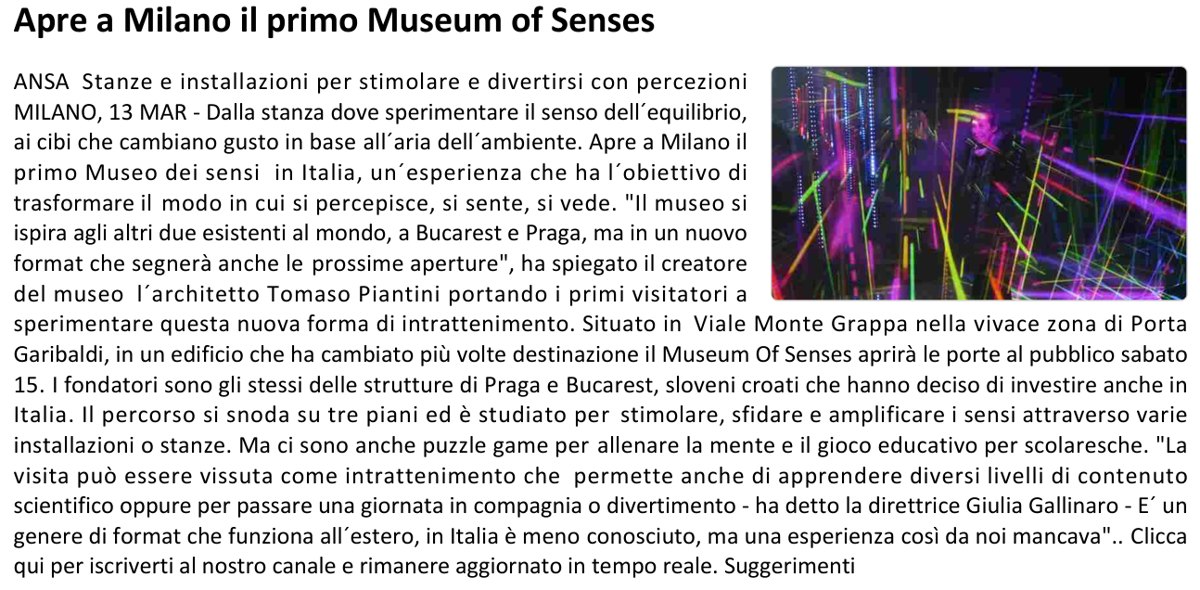 Apre a Milano il primo Museum of Senses

ANSA Stanze e installazioni per stimolare e divertirsi con percezioni MILANO, 13 MAR - Dalla stanza dove sperimentare il senso dell´equilibrio, ai cibi che cambiano gusto in base all´aria dell´ambiente. Apre a Milano il primo Museo dei sensi in Italia, un´esperienza che ha l´obiettivo di trasformare il modo in cui si percepisce, si sente, si vede. "Il museo si ispira agli altri due esistenti al mondo, a Bucarest e Praga, ma in un nuovo format che segnerà anche le prossime aperture", ha spiegato il creatore del museo l´architetto Tomaso Piantini portando i primi visitatori a sperimentare questa nuova forma di intrattenimento. Situato in Viale Monte Grappa nella vivace zona di Porta Garibaldi, in un edificio che ha cambiato più volte destinazione il Museum Of Senses aprirà le porte al pubblico sabato 15. I fondatori sono gli stessi delle strutture di Praga e Bucarest, sloveni croati che hanno deciso di investire anche in Italia. Il percorso si snoda su tre piani ed è studiato per stimolare, sfidare e amplificare i sensi attraverso varie installazioni o stanze. Ma ci sono anche puzzle game per allenare la mente e il gioco educativo per scolaresche. "La visita può essere vissuta come intrattenimento che permette anche di apprendere diversi livelli di contenuto scientifico oppure per passare una giornata in compagnia o divertimento - ha detto la direttrice Giulia Gallinaro - E´ un genere di format che funziona all´estero, in Italia è meno conosciuto, ma una esperienza così da noi mancava".. Clicca qui per iscriverti al nostro canale e rimanere aggiornato in tempo reale. Suggerimenti